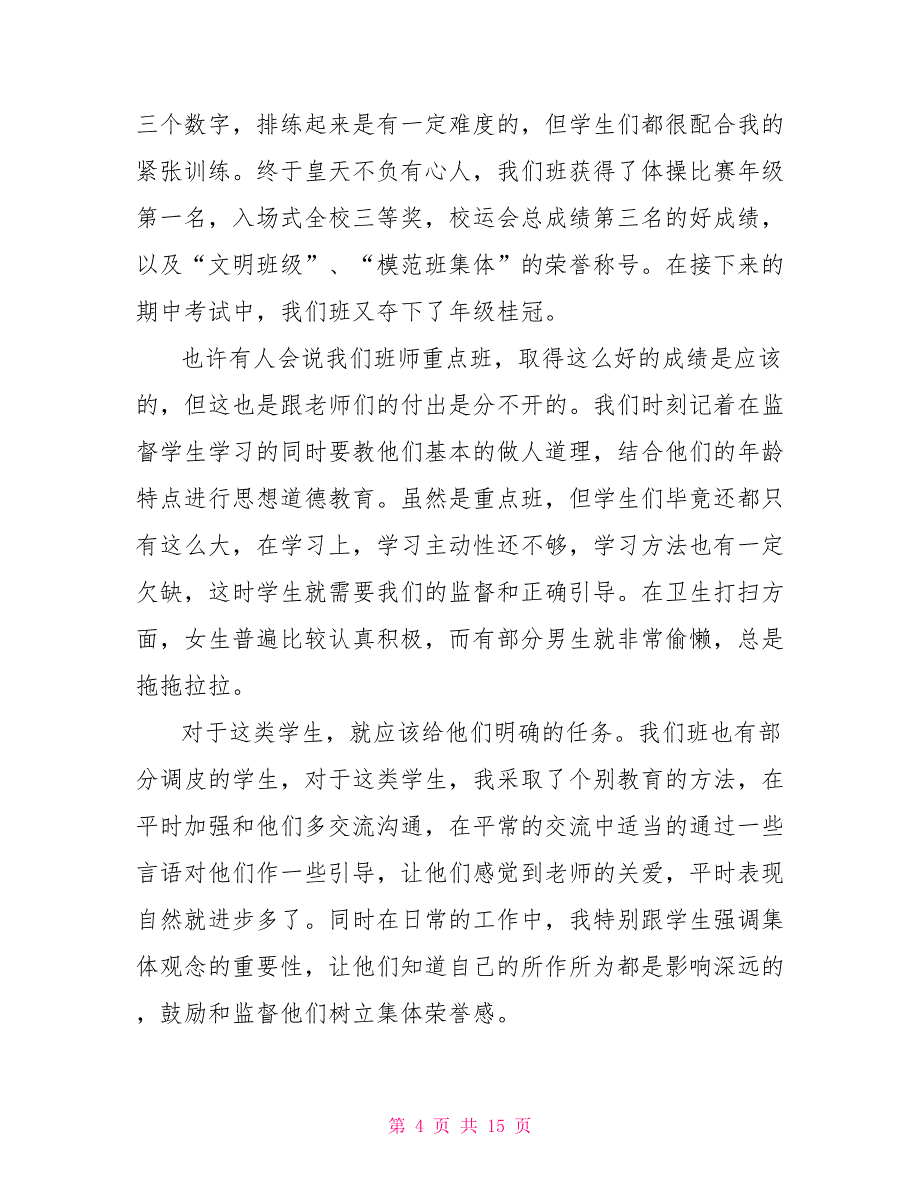 三个数字，排练起来是有一定难度的，但学生们都很配合我的紧张训练。终于皇天不负有心人，我们班获得了体操比赛年级第一名，入场式全校三等奖，校运会总成绩第三名的好成绩，以及“文明班级”、“模范班集体”的荣誉称号。在接下来的期中考试中，我们班又夺下了年级桂冠。

也许有人会说我们班师重点班，取得这么好的成绩是应该的，但这也是跟老师们的付出是分不开的。我们时刻记着在监督学生学习的同时要教他们基本的做人道理，结合他们的年龄特点进行思想道德教育。虽然是重点班，但学生们毕竟还都只有这么大，在学习上，学习主动性还不够，学习方法也有一定欠缺，这时学生就需要我们的监督和正确引导。在卫生打扫方面，女生普遍比较认真积极，而有部分男生就非常偷懒，总是拖拖拉拉。

对于这类学生，就应该给他们明确的任务。我们班也有部分调皮的学生，对于这类学生，我采取了个别教育的方法，在平时加强和他们多交流沟通，在平常的交流中适当的通过一些言语对他们作一些引导，让他们感觉到老师的关爱，平时表现自然就进步多了。同时在日常的工作中，我特别跟学生强调集体观念的重要性，让他们知道自己的所作所为都是影响深远的，鼓励和监督他们树立集体荣誉感。

第 4 页 共 15 页